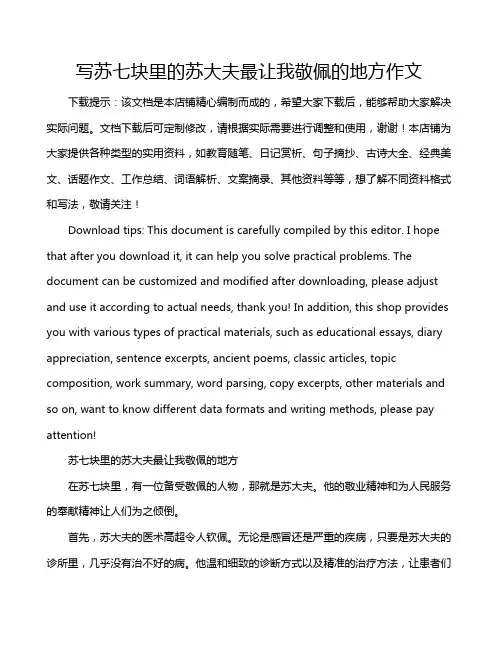 写苏七块里的苏大夫最让我敬佩的地方作文

下载提示：该文档是本店铺精心编制而成的，希望大家下载后，能够帮助大家解决实际问题。文档下载后可定制修改，请根据实际需要进行调整和使用，谢谢！本店铺为大家提供各种类型的实用资料，如教育随笔、日记赏析、句子摘抄、古诗大全、经典美文、话题作文、工作总结、词语解析、文案摘录、其他资料等等，想了解不同资料格式和写法，敬请关注！

Download tips: This document is carefully compiled by this editor. I hope that after you download it, it can help you solve practical problems. The document can be customized and modified after downloading, please adjust and use it according to actual needs, thank you! In addition, this shop provides you with various types of practical materials, such as educational essays, diary appreciation, sentence excerpts, ancient poems, classic articles, topic composition, work summary, word parsing, copy excerpts, other materials and so on, want to know different data formats and writing methods, please pay attention!

苏七块里的苏大夫最让我敬佩的地方

在苏七块里，有一位备受敬佩的人物，那就是苏大夫。他的敬业精神和为人民服务的奉献精神让人们为之倾倒。

首先，苏大夫的医术高超令人钦佩。无论是感冒还是严重的疾病，只要是苏大夫的诊所里，几乎没有治不好的病。他温和细致的诊断方式以及精准的治疗方法，让患者们